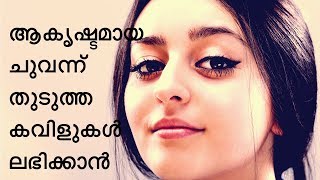 ആകൃഷ്ടമായ ചുവന്ന് തുടുത്ത കവിളുകൾ ലഭിക്കാൻ